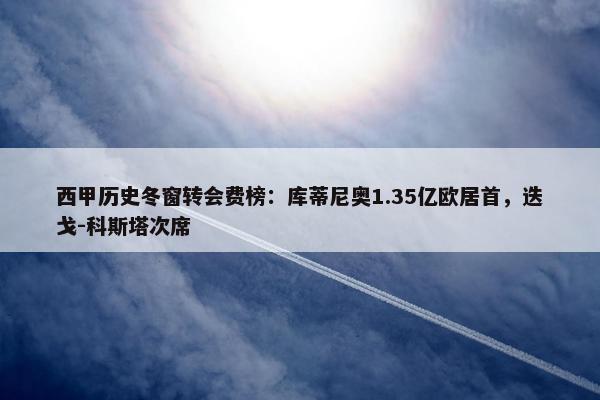 西甲历史冬窗转会费榜：库蒂尼奥1.35亿欧居首，迭戈-科斯塔次席